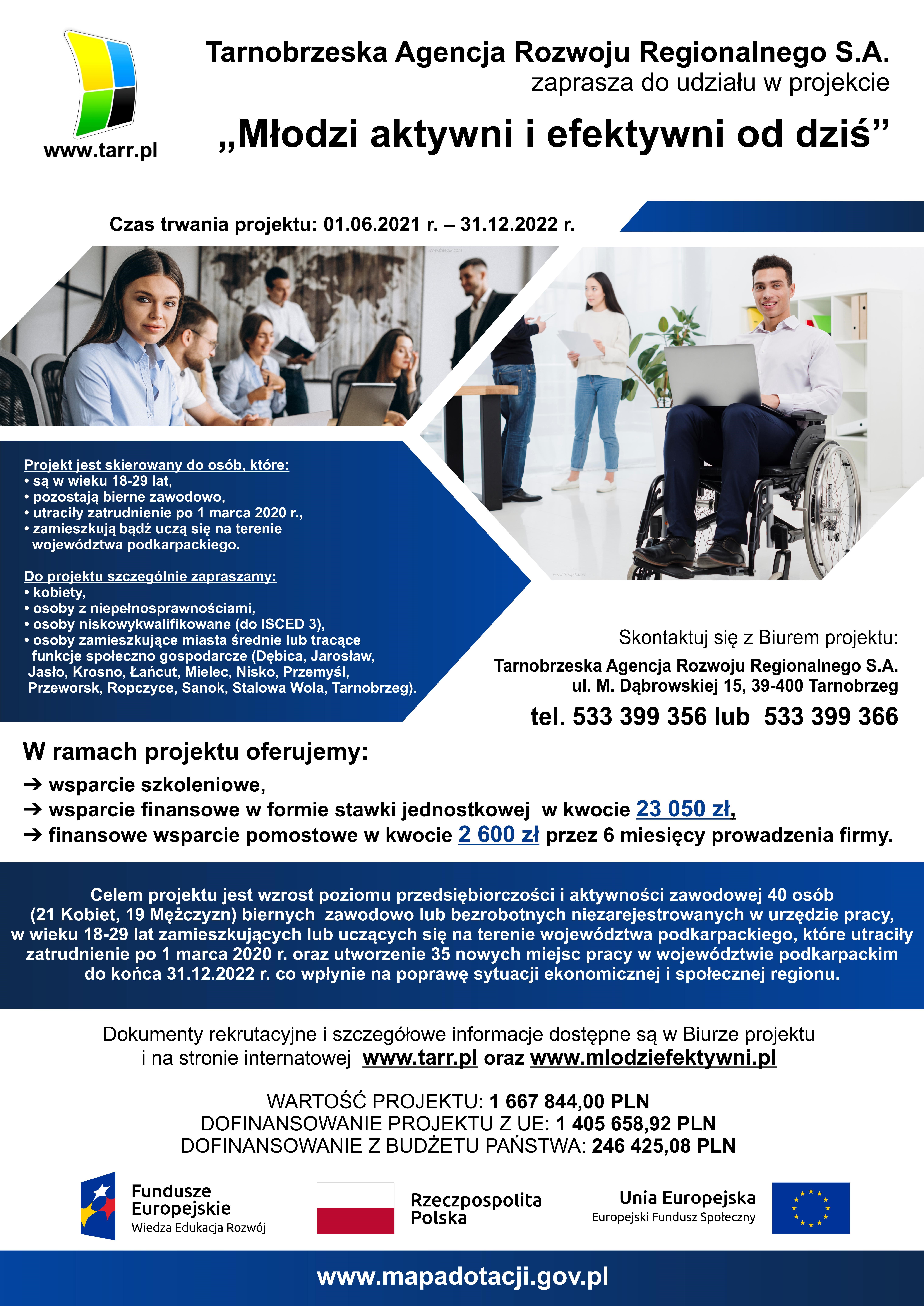 www.tarr.pl

Tarnobrzeska Agencja Rozwoju Regionalnego S.A.
zaprasza do udziału w projekcie

„Młodzi aktywni i efektywni od dziś”

Czas trwania projektu: 01.06.2021 r. – 31.12.2022 r.

Projekt jest skierowany do osób, które:
• są w wieku 18-29 lat,
• pozostają bierne zawodowo,
• utraciły zatrudnienie po 1 marca 2020 r.,
• zamieszkują bądź uczą się na terenie województwa podkarpackiego.

Do projektu szczególnie zapraszamy:
• kobiety,
• osoby z niepełnosprawnościami,
• osoby niskowykwalifikowane (do ISCED 3),
• osoby zamieszkujące miasta średnie lub tracące funkcje społeczno gospodarcze (Dębica, Jarosław, Jasło, Krosno, Łańcut, Mielec, Nisko, Przemyśl, Przeworsk, Ropczyce, Sanok, Stalowa Wola, Tarnobrzeg).

Skontaktuj się z Biurem projektu:
Tarnobrzeska Agencja Rozwoju Regionalnego S.A.
ul. M. Dąbrowskiej 15, 39-400 Tarnobrzeg
tel. 533 399 356 lub 533 399 366

W ramach projektu oferujemy:
➔ wsparcie szkoleniowe,
➔ wsparcie finansowe w formie stawki jednostkowej w kwocie 23 050 zł,
➔ finansowe wsparcie pomostowe w kwocie 2 600 zł przez 6 miesięcy prowadzenia firmy.

Celem projektu jest wzrost poziomu przedsiębiorczości i aktywności zawodowej 40 osób (21 Kobiet, 19 Mężczyzn) biernych zawodowo lub bezrobotnych niezarejestrowanych w urzędzie pracy, w wieku 18-29 lat zamieszkujących lub uczących się na terenie województwa podkarpackiego, które utraciły zatrudnienie po 1 marca 2020 r. oraz utworzenie 35 nowych miejsc pracy w województwie podkarpackim do końca 31.12.2022 r. co wpłynie na poprawę sytuacji ekonomicznej i społecznej regionu.

Dokumenty rekrutacyjne i szczegółowe informacje dostępne są w Biurze projektu i na stronie internatowej www.tarr.pl oraz www.mlodziefektywni.pl

WARTOŚĆ PROJEKTU: 1 667 844,00 PLN
DOFINANSOWANIE PROJEKTU Z UE: 1 405 658,92 PLN
DOFINANSOWANIE Z BUDŻETU PAŃSTWA: 246 425,08 PLN

Fundusze Europejskie
Wiedza Edukacja Rozwój

Rzeczpospolita Polska

Unia Europejska
Europejski Fundusz Społeczny

www.mapadotacji.gov.pl